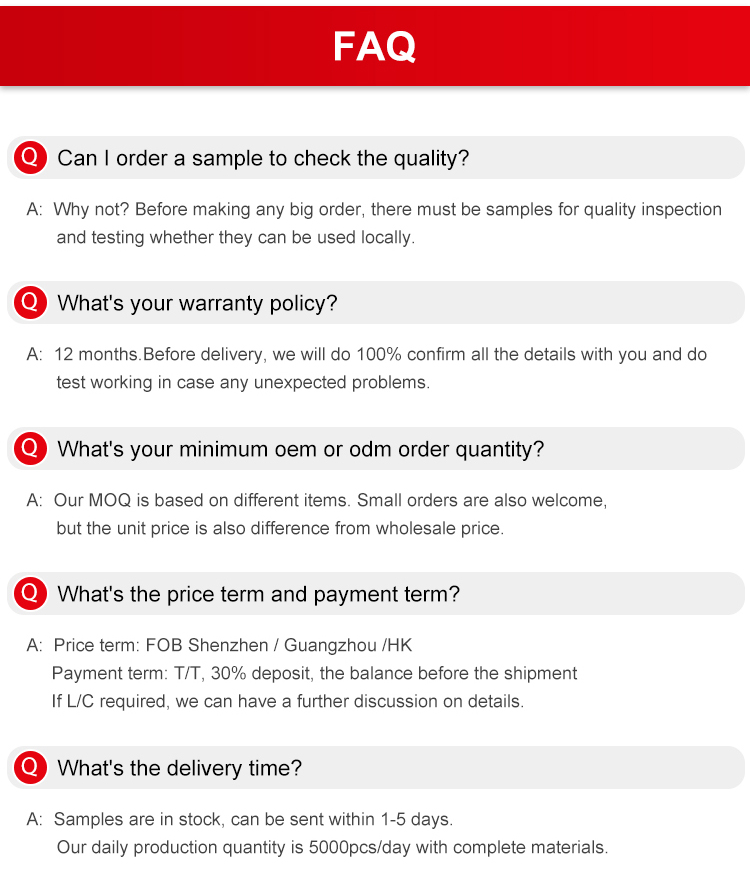 FAQ

Q Can I order a sample to check the quality?

A: Why not? Before making any big order, there must be samples for quality inspection and testing whether they can be used locally.

Q What's your warranty policy?

A: 12 months.Before delivery, we will do 100% confirm all the details with you and do test working in case any unexpected problems.

Q What's your minimum oem or odm order quantity?

A: Our MOQ is based on different items. Small orders are also welcome, but the unit price is also difference from wholesale price.

Q What's the price term and payment term?

A: Price term: FOB Shenzhen / Guangzhou /HK
Payment term: T/T, 30% deposit, the balance before the shipment
If L/C required, we can have a further discussion on details.

Q What's the delivery time?

A: Samples are in stock, can be sent within 1-5 days.
Our daily production quantity is 5000pcs/day with complete materials.